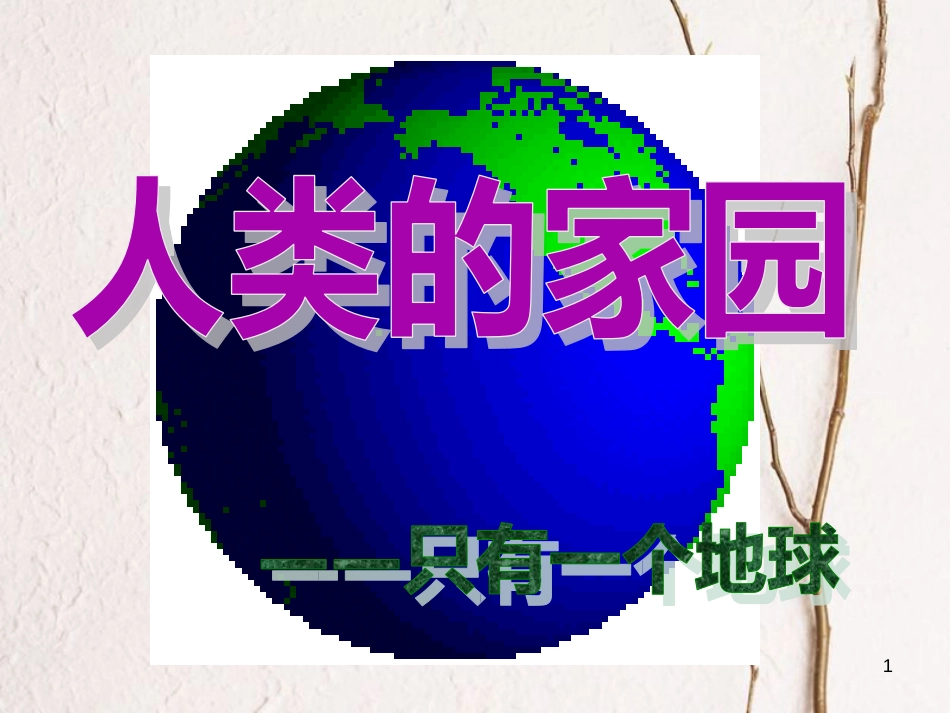 人类的家园

——只有一个地球

1